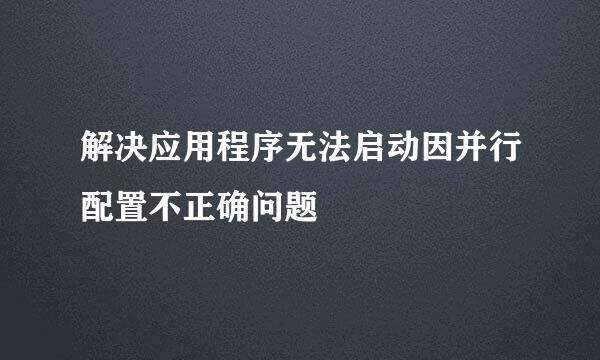 解决应用程序无法启动因并行配置不正确问题